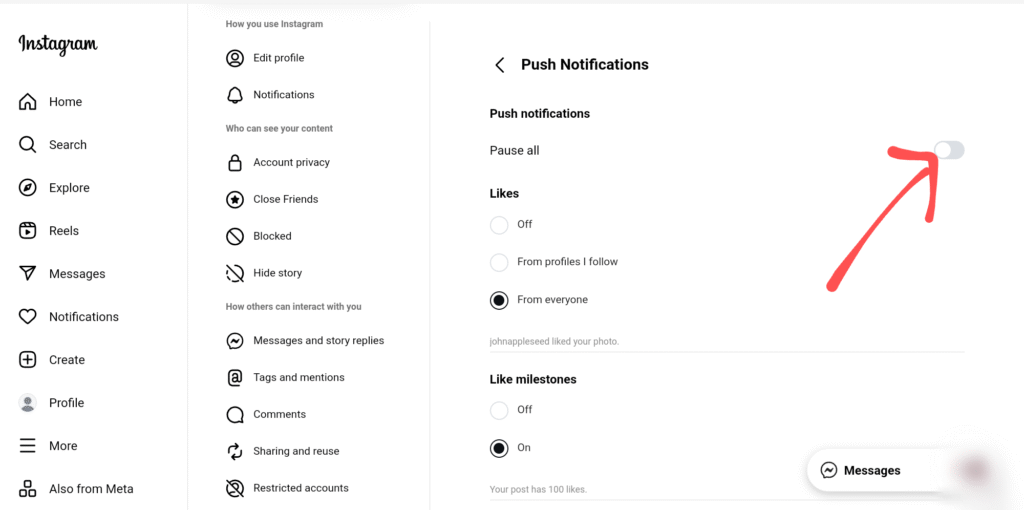 Instagram

Home

Search

Explore

Reels

Messages

Notifications

Create

Profile

More

Also from Meta

How you use Instagram

Edit profile

Notifications

Who can see your content

Account privacy

Close Friends

Blocked

Hide story

How others can interact with you

Messages and story replies

Tags and mentions

Comments

Sharing and reuse

Restricted accounts

Push Notifications

Push notifications

Pause all

Likes

Off

From profiles I follow

From everyone

johnappleseed liked your photo.

Like milestones

Off

On

Your post has 100 likes.

Messages